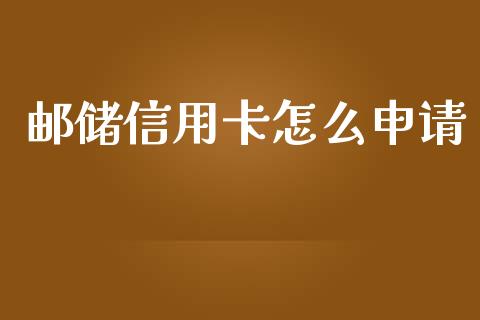 邮储信用卡怎么申请